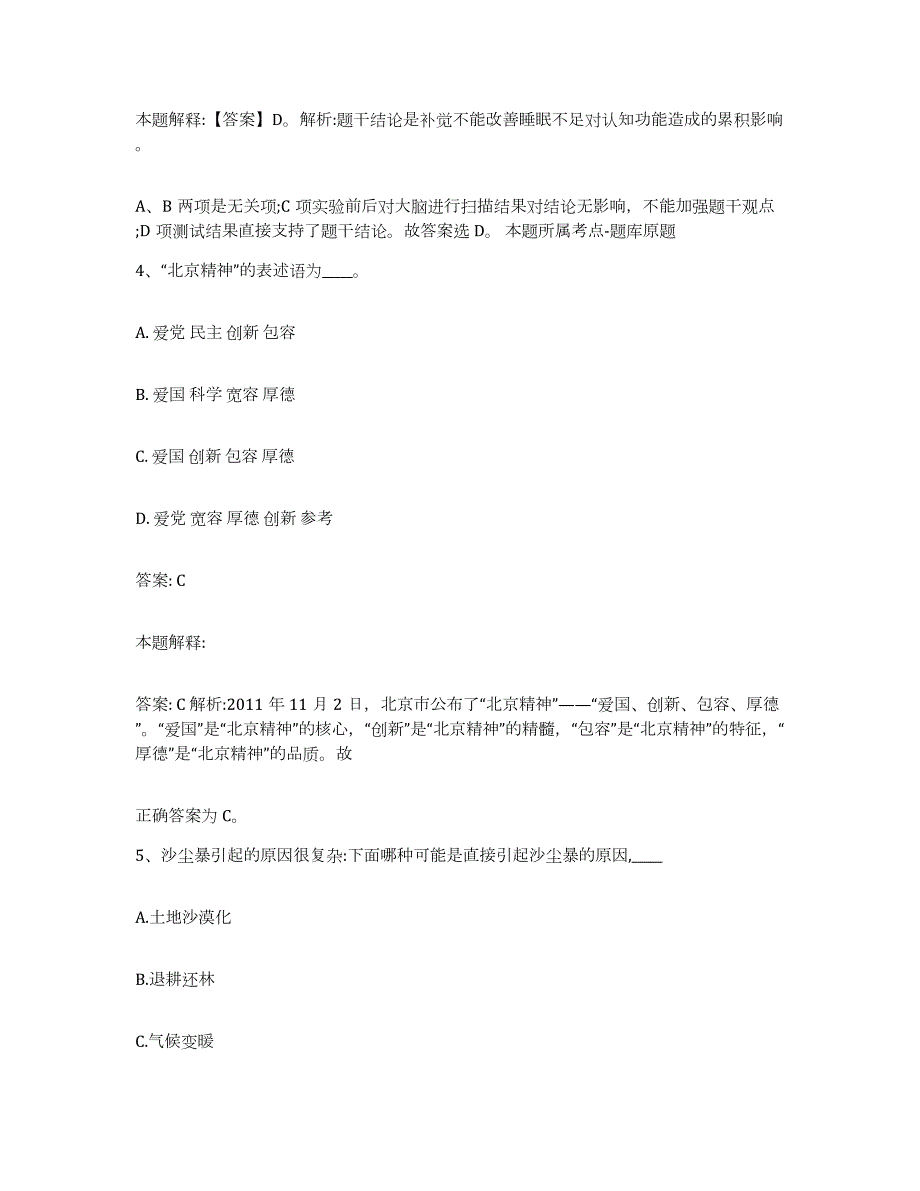 本题解释:【答案】D。解析:题干结论是补觉不能改善睡眠不足对认知功能造成的累积影响。

A、B 两项是无关项;C 项实验前后对大脑进行扫描结果对结论无影响，不能加强题干观点;D 项测试结果直接支持了题干结论。故答案选 D。 本题所属考点-题库原题

4、“北京精神”的表述语为____。

A. 爱党 民主 创新 包容

B. 爱国 科学 宽容 厚德

C. 爱国 创新 包容 厚德

D. 爱党 宽容 厚德 创新 参考

答案: C

本题解释:

答案: C 解析:2011 年 11 月 2 日，北京市公布了“北京精神”——“爱国、创新、包容、厚德”。“爱国”是“北京精神”的核心，“创新”是“北京精神”的精髓，“包容”是“北京精神”的特征，“厚德”是“北京精神”的品质。故

正确答案为 C。

5、沙尘暴引起的原因很复杂:下面哪种可能是直接引起沙尘暴的原因,____

A.土地沙漠化

B.退耕还林

C.气候变暖